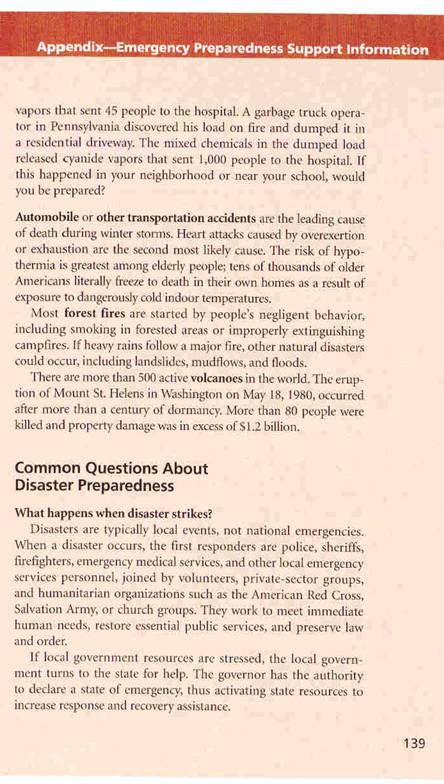 Appendix—Emergency Preparedness Support Information

vapors that sent 45 people to the hospital. A garbage truck operator in Pennsylvania discovered his load on fire and dumped it in a residential driveway. The mixed chemicals in the dumped load released cyanide vapors that sent 1,000 people to the hospital. If this happened in your neighborhood or near your school, would you be prepared?

Automobile or other transportation accidents are the leading cause of death during winter storms. Heart attacks caused by overexertion or exhaustion are the second most likely cause. The risk of hypothermia is greatest among elderly people; tens of thousands of older Americans literally freeze to death in their own homes as a result of exposure to dangerously cold indoor temperatures.

Most forest fires are started by people's negligent behavior, including smoking in forested areas or improperly extinguishing campfires. If heavy rains follow a major fire, other natural disasters could occur, including landslides, mudflows, and floods.

There are more than 500 active volcanoes in the world. The eruption of Mount St. Helens in Washington on May 18, 1980, occurred after more than a century of dormancy. More than 80 people were killed and property damage was in excess of $1.2 billion.

Common Questions About Disaster Preparedness

What happens when disaster strikes?

Disasters are typically local events, not national emergencies. When a disaster occurs, the first responders are police, sheriffs, firefighters, emergency medical services, and other local emergency services personnel, joined by volunteers, private-sector groups, and humanitarian organizations such as the American Red Cross, Salvation Army, or church groups. They work to meet immediate human needs, restore essential public services, and preserve law and order.

If local government resources are stressed, the local government turns to the state for help. The governor has the authority to declare a state of emergency, thus activating state resources to increase response and recovery assistance.

139